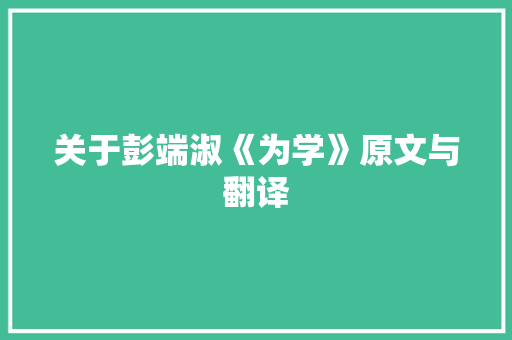 关于彭端淑《为学》原文与翻译